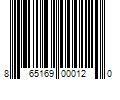 8 65169 00012 0